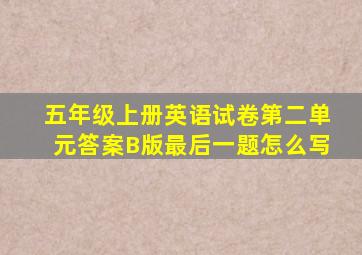 五年级上册英语试卷第二单元答案B版最后一题怎么写